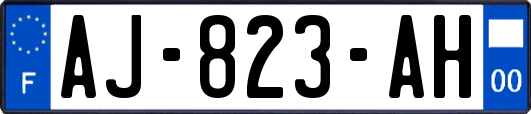 F
AJ-823-AH
00